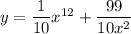 $y = \frac{1}{10}x^{12} + \frac{99}{10x^2}$